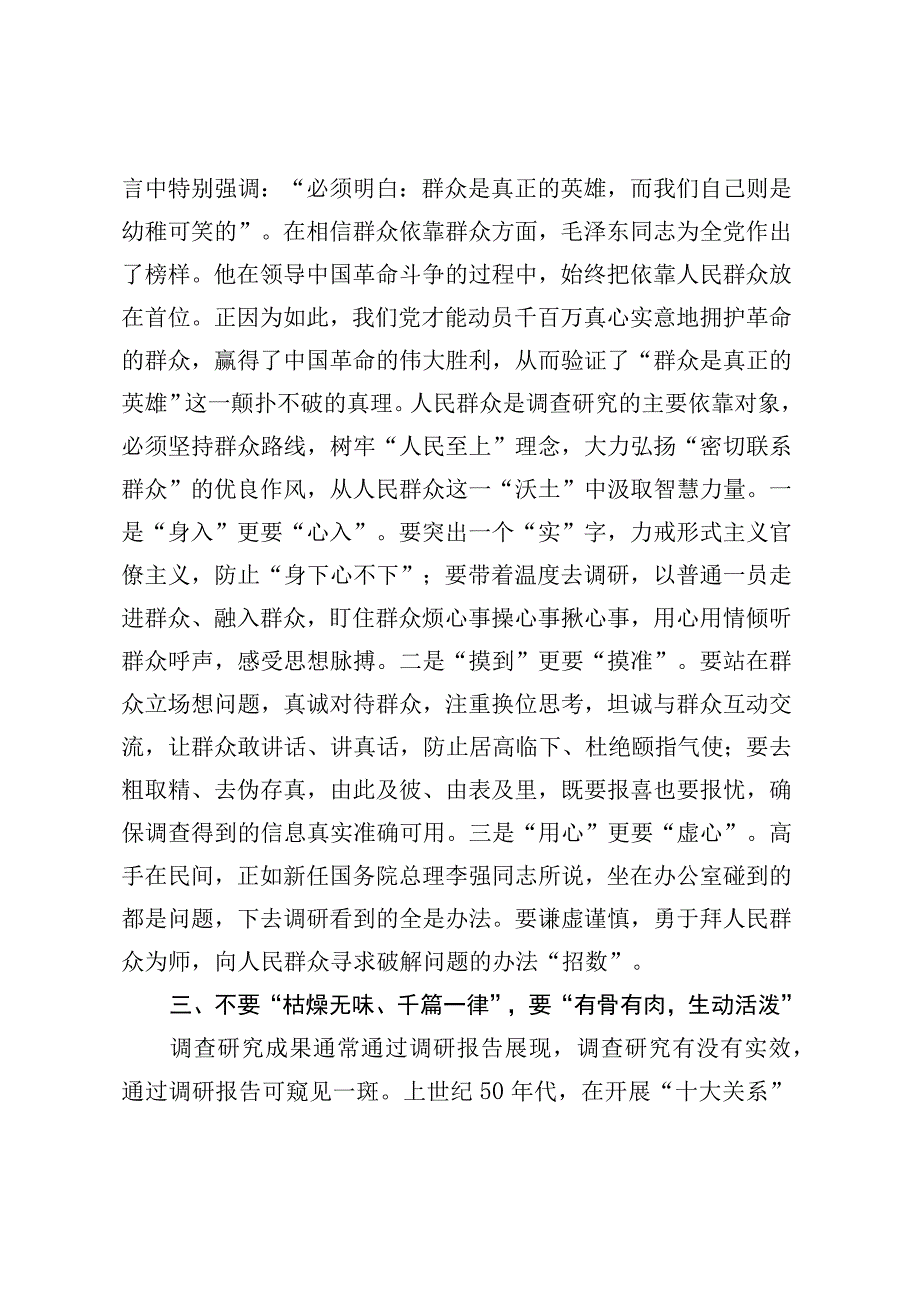 言中特别强调：“必须明白：群众是真正的英雄，而我们自己则是幼稚可笑的”。在相信群众依靠群众方面，毛泽东同志为全党作出了榜样。他在领导中国革命斗争的过程中，始终把依靠人民群众放在首位。正因为如此，我们党才能动员千百万真心实意地拥护革命的群众，赢得了中国革命的伟大胜利，从而验证了“群众是真正的英雄”这一颠扑不破的真理。人民群众是调查研究的主要依靠对象，必须坚持群众路线，树牢“人民至上”理念，大力弘扬“密切联系群众”的优良作风，从人民群众这一“沃土”中汲取智慧力量。一是“身入”更要“心入”。要突出一个“实”字，力戒形式主义官僚主义，防止“身下心不下”；要带着温度去调研，以普通一员走进群众、融入群众，盯住群众烦心事操心事揪心事，用心用情倾听群众呼声，感受思想脉搏。二是“摸到”更要“摸准”。要站在群众立场想问题，真诚对待群众，注重换位思考，坦诚与群众互动交流，让群众敢讲话、讲真话，防止居高临下、杜绝颐指气使；要去粗取精、去伪存真，由此及彼、由表及里，既要报喜也要报忧，确保调查得到的信息真实准确可用。三是“用心”更要“虚心”。高手在民间，正如新任国务院总理李强同志所说，坐在办公室碰到的都是问题，下去调研看到的全是办法。要谦虚谨慎，勇于拜人民群众为师，向人民群众寻求破解问题的办法“招数”。

三、不要“枯燥无味、千篇一律”，要“有骨有肉，生动活泼”

调查研究成果通常通过调研报告展现，调查研究有没有实效，通过调研报告可窥见一斑。上世纪50年代，在开展“十大关系”